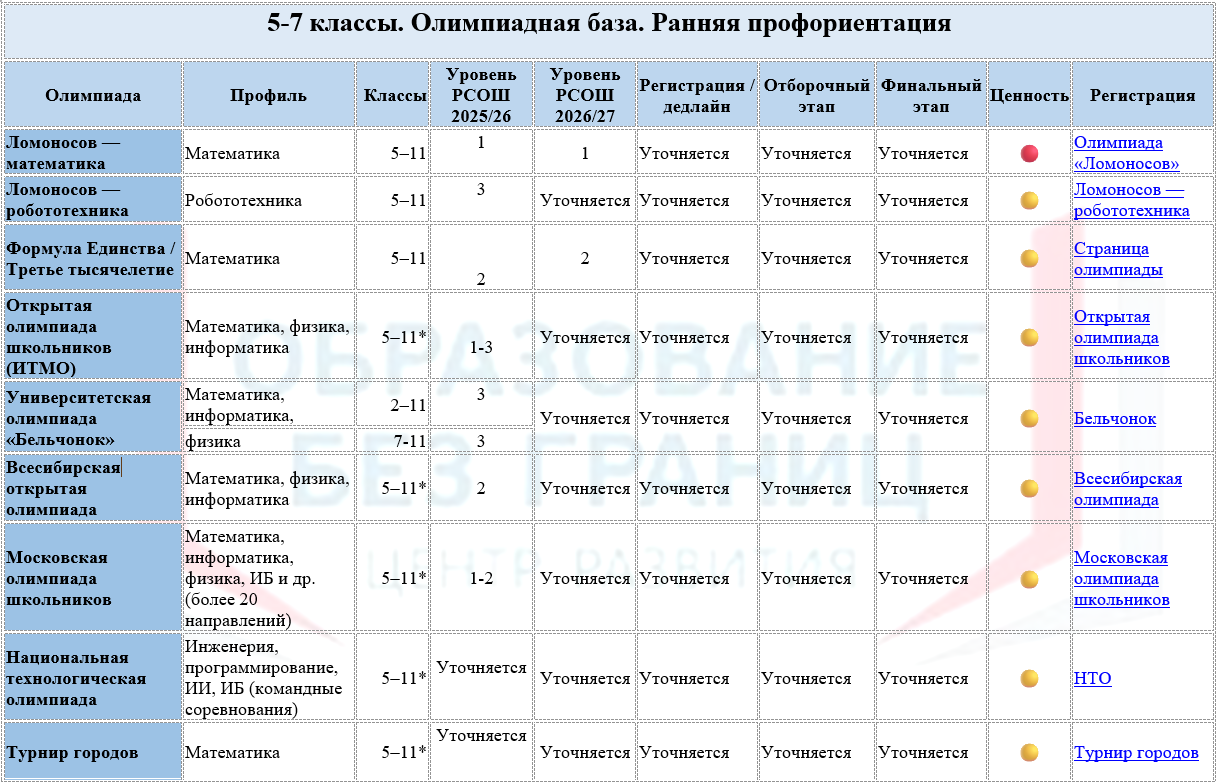 5-7 классы. Олимпиадная база. Ранняя профориентация

| Олимпиада | Профиль | Классы | Уровень РСОШ 2025/26 | Уровень РСОШ 2026/27 | Регистрация / дедлайн | Отборочный этап | Финальный этап | Ценность | Регистрация |
|---|---|---|---|---|---|---|---|---|---|
| Ломоносов — математика | Математика | 5–11 | 1 | 1 | Уточняется | Уточняется | Уточняется | | Олимпиада «Ломоносов» |
| Ломоносов — робототехника | Робототехника | 5–11 | 3 | Уточняется | Уточняется | Уточняется | Уточняется | | Ломоносов — робототехника |
| Формула Единства / Третье тысячелетие | Математика | 5–11 | 2 | 2 | Уточняется | Уточняется | Уточняется | | Страница олимпиады |
| Открытая олимпиада школьников (ИТМО) | Математика, физика, информатика | 5–11* | 1-3 | Уточняется | Уточняется | Уточняется | Уточняется | | Открытая олимпиада школьников |
| Университетская олимпиада «Бельчонок» | Математика, информатика, | 2–11 | 3 | Уточняется | Уточняется | Уточняется | Уточняется | | Бельчонок |
| | физика | 7-11 | 3 | | | | | | |
| Всесибирская открытая олимпиада | Математика, физика, информатика | 5–11* | 2 | Уточняется | Уточняется | Уточняется | Уточняется | | Всесибирская олимпиада |
| Московская олимпиада школьников | Математика, информатика, физика, ИБ и др. (более 20 направлений) | 5–11* | 1-2 | Уточняется | Уточняется | Уточняется | Уточняется | | Московская олимпиада школьников |
| Национальная технологическая олимпиада | Инженерия, программирование, ИИ, ИБ (командные соревнования) | 5–11* | Уточняется | Уточняется | Уточняется | Уточняется | Уточняется | | НТО |
| Турнир городов | Математика | 5–11* | Уточняется | Уточняется | Уточняется | Уточняется | Уточняется | | Турнир городов |

ОБРАЗОВАНИЕ БЕЗ ГРАНИЦ ЦЕНТР РАЗВИТИЯ